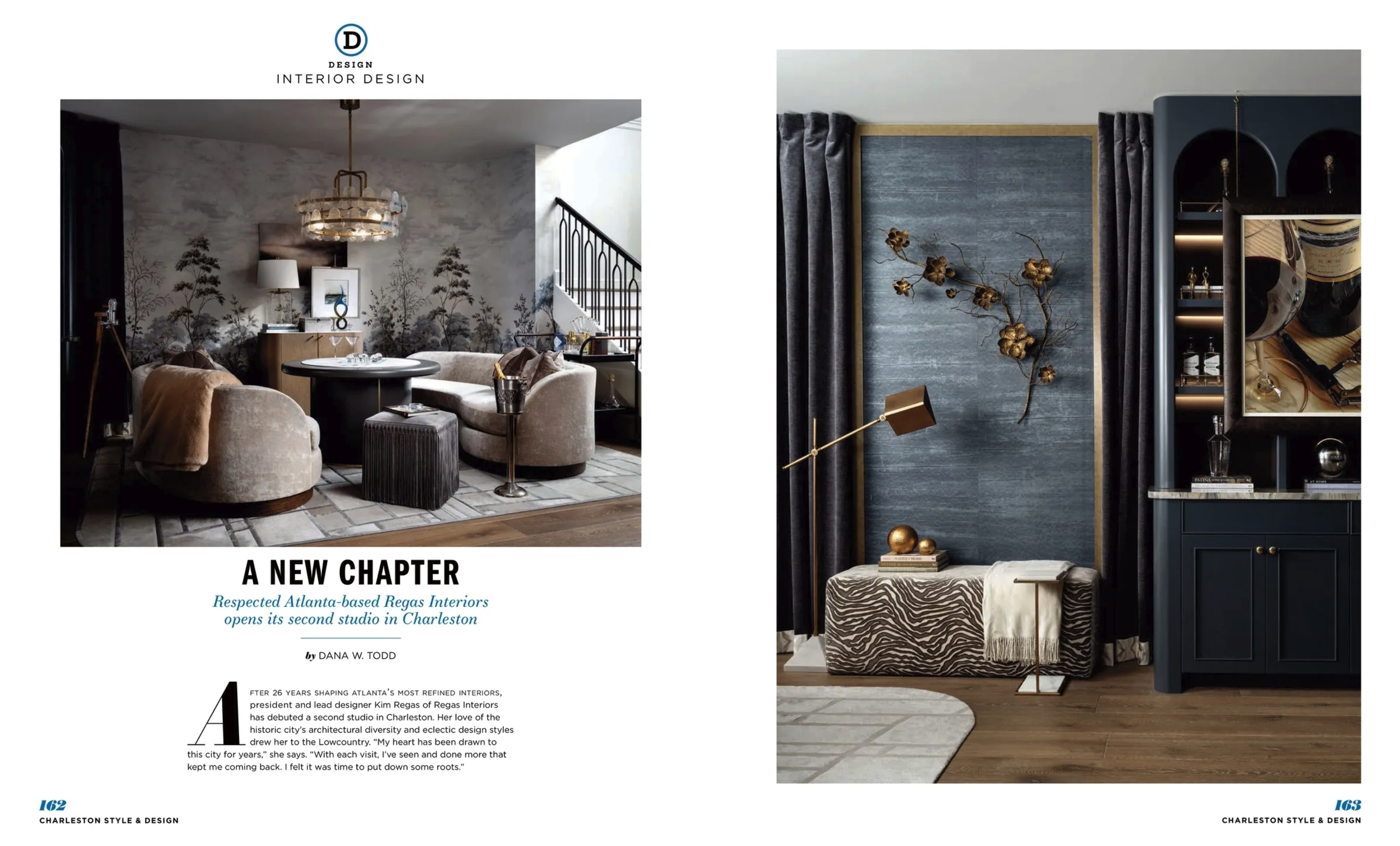 D
DESIGN
INTERIOR DESIGN

A NEW CHAPTER

Respected Atlanta-based Regas Interiors opens its second studio in Charleston

by DANA W. TODD

AFTER 26 YEARS SHAPING ATLANTA'S MOST REFINED INTERIORS, president and lead designer Kim Regas of Regas Interiors has debuted a second studio in Charleston. Her love of the historic city's architectural diversity and eclectic design styles drew her to the Lowcountry. "My heart has been drawn to this city for years," she says. "With each visit, I've seen and done more that kept me coming back. I felt it was time to put down some roots."

162
CHARLESTON STYLE & DESIGN

163
CHARLESTON STYLE & DESIGN